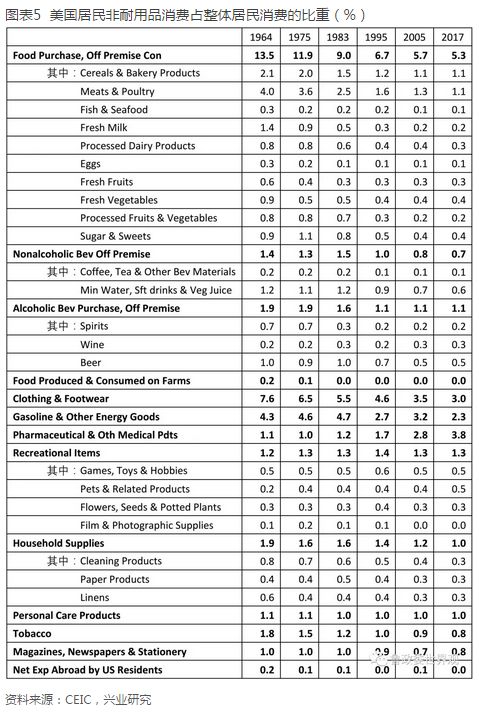 图表5 美国居民非耐用品消费占整体居民消费的比重（%）

| | 1964 | 1975 | 1983 | 1995 | 2005 | 2017 |
|---|---|---|---|---|---|---|
| **Food Purchase, Off Premise Con** | **13.5** | **11.9** | **9.0** | **6.7** | **5.7** | **5.3** |
| 其中：Cereals & Bakery Products | 2.1 | 2.0 | 1.5 | 1.2 | 1.1 | 1.1 |
| Meats & Poultry | 4.0 | 3.6 | 2.5 | 1.6 | 1.3 | 1.1 |
| Fish & Seafood | 0.3 | 0.2 | 0.2 | 0.2 | 0.1 | 0.1 |
| Fresh Milk | 1.4 | 0.9 | 0.5 | 0.3 | 0.2 | 0.2 |
| Processed Dairy Products | 0.8 | 0.8 | 0.6 | 0.4 | 0.4 | 0.3 |
| Eggs | 0.3 | 0.2 | 0.1 | 0.1 | 0.1 | 0.1 |
| Fresh Fruits | 0.6 | 0.4 | 0.3 | 0.3 | 0.3 | 0.3 |
| Fresh Vegetables | 0.9 | 0.5 | 0.5 | 0.4 | 0.4 | 0.4 |
| Processed Fruits & Vegetables | 0.8 | 0.8 | 0.7 | 0.3 | 0.2 | 0.2 |
| Sugar & Sweets | 0.9 | 1.1 | 0.8 | 0.5 | 0.4 | 0.4 |
| **Nonalcoholic Bev Off Premise** | **1.4** | **1.3** | **1.5** | **1.0** | **0.8** | **0.7** |
| 其中：Coffee, Tea & Other Bev Materials | 0.2 | 0.2 | 0.2 | 0.1 | 0.1 | 0.1 |
| Min Water, Sft drinks & Veg Juice | 1.2 | 1.1 | 1.2 | 0.9 | 0.7 | 0.6 |
| **Alcoholic Bev Purchase, Off Premise** | **1.9** | **1.9** | **1.6** | **1.1** | **1.1** | **1.1** |
| 其中：Spirits | 0.7 | 0.7 | 0.3 | 0.2 | 0.2 | 0.2 |
| Wine | 0.2 | 0.2 | 0.3 | 0.2 | 0.3 | 0.3 |
| Beer | 1.0 | 0.9 | 1.0 | 0.7 | 0.5 | 0.5 |
| **Food Produced & Consumed on Farms** | **0.2** | **0.1** | **0.0** | **0.0** | **0.0** | **0.0** |
| **Clothing & Footwear** | **7.6** | **6.5** | **5.5** | **4.6** | **3.5** | **3.0** |
| **Gasoline & Other Energy Goods** | **4.3** | **4.6** | **4.7** | **2.7** | **3.2** | **2.3** |
| **Pharmaceutical & Oth Medical Pdts** | **1.1** | **1.0** | **1.2** | **1.7** | **2.8** | **3.8** |
| **Recreational Items** | **1.2** | **1.3** | **1.3** | **1.4** | **1.3** | **1.3** |
| 其中：Games, Toys & Hobbies | 0.5 | 0.5 | 0.5 | 0.6 | 0.5 | 0.5 |
| Pets & Related Products | 0.2 | 0.4 | 0.4 | 0.4 | 0.4 | 0.5 |
| Flowers, Seeds & Potted Plants | 0.3 | 0.3 | 0.3 | 0.4 | 0.3 | 0.3 |
| Film & Photographic Supplies | 0.1 | 0.2 | 0.1 | 0.1 | 0.0 | 0.0 |
| **Household Supplies** | **1.9** | **1.6** | **1.6** | **1.4** | **1.2** | **1.0** |
| 其中：Cleaning Products | 0.8 | 0.7 | 0.6 | 0.5 | 0.4 | 0.3 |
| Paper Products | 0.4 | 0.4 | 0.5 | 0.4 | 0.3 | 0.3 |
| Linens | 0.6 | 0.4 | 0.4 | 0.4 | 0.3 | 0.3 |
| **Personal Care Products** | **1.1** | **1.1** | **1.0** | **1.0** | **1.0** | **1.0** |
| **Tobacco** | **1.8** | **1.5** | **1.2** | **1.0** | **0.9** | **0.8** |
| **Magazines, Newspapers & Stationery** | **1.0** | **1.0** | **1.0** | **0.9** | **0.7** | **0.8** |
| **Net Exp Abroad by US Residents** | **0.2** | **0.1** | **0.1** | **0.0** | **0.1** | **0.0** |

资料来源：CEIC，兴业研究